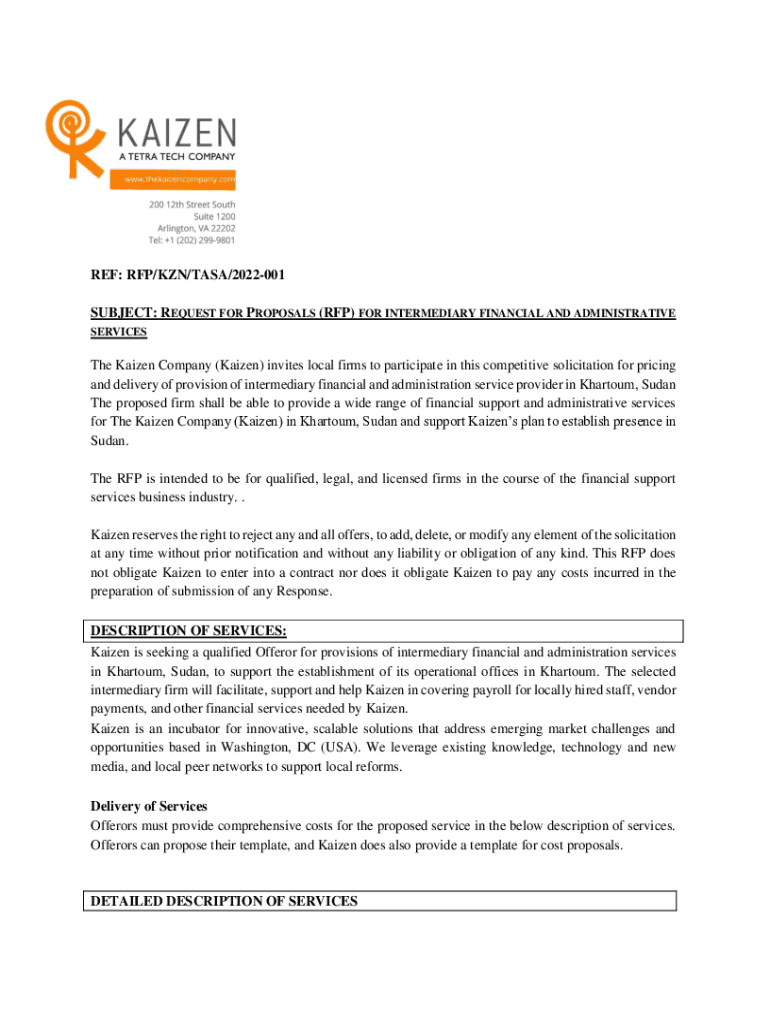 KAIZEN
A TETRA TECH COMPANY
www.thekaizencompany.com

200 12th Street South
Suite 1200
Arlington, VA 22202
Tel: +1 (202) 299-9801

REF: RFP/KZN/TASA/2022-001

SUBJECT: REQUEST FOR PROPOSALS (RFP) FOR INTERMEDIARY FINANCIAL AND ADMINISTRATIVE SERVICES

The Kaizen Company (Kaizen) invites local firms to participate in this competitive solicitation for pricing and delivery of provision of intermediary financial and administration service provider in Khartoum, Sudan The proposed firm shall be able to provide a wide range of financial support and administrative services for The Kaizen Company (Kaizen) in Khartoum, Sudan and support Kaizen's plan to establish presence in Sudan.

The RFP is intended to be for qualified, legal, and licensed firms in the course of the financial support services business industry. .

Kaizen reserves the right to reject any and all offers, to add, delete, or modify any element of the solicitation at any time without prior notification and without any liability or obligation of any kind. This RFP does not obligate Kaizen to enter into a contract nor does it obligate Kaizen to pay any costs incurred in the preparation of submission of any Response.

DESCRIPTION OF SERVICES:

Kaizen is seeking a qualified Offeror for provisions of intermediary financial and administration services in Khartoum, Sudan, to support the establishment of its operational offices in Khartoum. The selected intermediary firm will facilitate, support and help Kaizen in covering payroll for locally hired staff, vendor payments, and other financial services needed by Kaizen.
Kaizen is an incubator for innovative, scalable solutions that address emerging market challenges and opportunities based in Washington, DC (USA). We leverage existing knowledge, technology and new media, and local peer networks to support local reforms.

Delivery of Services
Offerors must provide comprehensive costs for the proposed service in the below description of services. Offerors can propose their template, and Kaizen does also provide a template for cost proposals.

DETAILED DESCRIPTION OF SERVICES